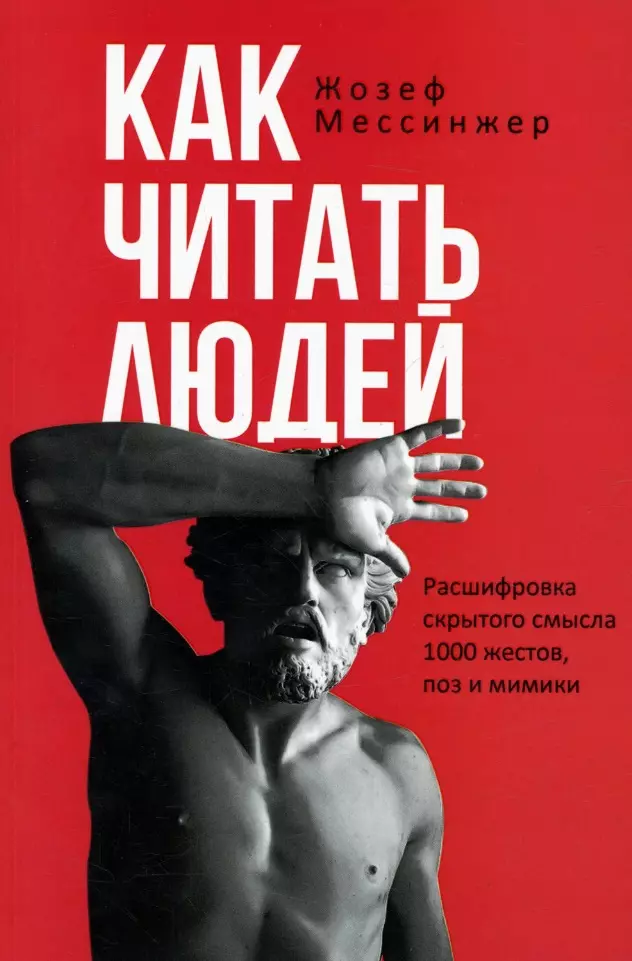 КАК ЧИТАТЬ ЛЮДЕЙ

Жозеф Мессинжер

Расшифровка скрытого смысла 1000 жестов, поз и мимики